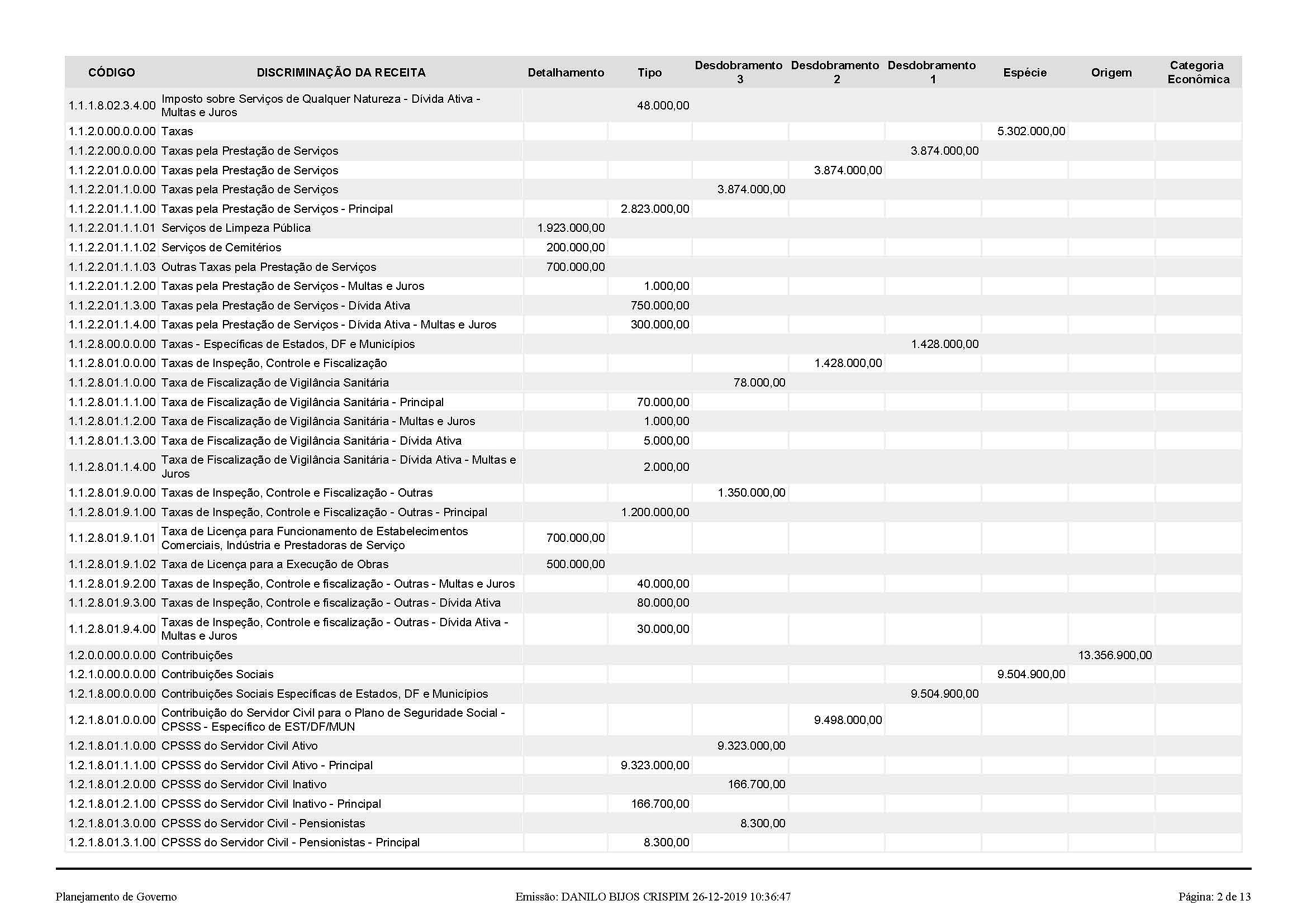 | CÓDIGO | DISCRIMINAÇÃO DA RECEITA | Detalhamento | Tipo | Desdobramento 3 | Desdobramento 2 | Desdobramento 1 | Espécie | Origem | Categoria Econômica |
|---|---|---|---|---|---|---|---|---|---|
| 1.1.1.8.02.3.4.00 | Imposto sobre Serviços de Qualquer Natureza - Dívida Ativa - Multas e Juros | | 48.000,00 | | | | | | |
| 1.1.2.0.00.0.0.00 | Taxas | | | | | | 5.302.000,00 | | |
| 1.1.2.2.00.0.0.00 | Taxas pela Prestação de Serviços | | | | | 3.874.000,00 | | | |
| 1.1.2.2.01.0.0.00 | Taxas pela Prestação de Serviços | | | | 3.874.000,00 | | | | |
| 1.1.2.2.01.1.0.00 | Taxas pela Prestação de Serviços | | | 3.874.000,00 | | | | | |
| 1.1.2.2.01.1.1.00 | Taxas pela Prestação de Serviços - Principal | | 2.823.000,00 | | | | | | |
| 1.1.2.2.01.1.1.01 | Serviços de Limpeza Pública | 1.923.000,00 | | | | | | | |
| 1.1.2.2.01.1.1.02 | Serviços de Cemitérios | 200.000,00 | | | | | | | |
| 1.1.2.2.01.1.1.03 | Outras Taxas pela Prestação de Serviços | 700.000,00 | | | | | | | |
| 1.1.2.2.01.1.2.00 | Taxas pela Prestação de Serviços - Multas e Juros | | 1.000,00 | | | | | | |
| 1.1.2.2.01.1.3.00 | Taxas pela Prestação de Serviços - Dívida Ativa | | 750.000,00 | | | | | | |
| 1.1.2.2.01.1.4.00 | Taxas pela Prestação de Serviços - Dívida Ativa - Multas e Juros | | 300.000,00 | | | | | | |
| 1.1.2.8.00.0.0.00 | Taxas - Específicas de Estados, DF e Municípios | | | | | 1.428.000,00 | | | |
| 1.1.2.8.01.0.0.00 | Taxas de Inspeção, Controle e Fiscalização | | | | 1.428.000,00 | | | | |
| 1.1.2.8.01.1.0.00 | Taxa de Fiscalização de Vigilância Sanitária | | | 78.000,00 | | | | | |
| 1.1.2.8.01.1.1.00 | Taxa de Fiscalização de Vigilância Sanitária - Principal | | 70.000,00 | | | | | | |
| 1.1.2.8.01.1.2.00 | Taxa de Fiscalização de Vigilância Sanitária - Multas e Juros | | 1.000,00 | | | | | | |
| 1.1.2.8.01.1.3.00 | Taxa de Fiscalização de Vigilância Sanitária - Dívida Ativa | | 5.000,00 | | | | | | |
| 1.1.2.8.01.1.4.00 | Taxa de Fiscalização de Vigilância Sanitária - Dívida Ativa - Multas e Juros | | 2.000,00 | | | | | | |
| 1.1.2.8.01.9.0.00 | Taxas de Inspeção, Controle e Fiscalização - Outras | | | 1.350.000,00 | | | | | |
| 1.1.2.8.01.9.1.00 | Taxas de Inspeção, Controle e Fiscalização - Outras - Principal | | 1.200.000,00 | | | | | | |
| 1.1.2.8.01.9.1.01 | Taxa de Licença para Funcionamento de Estabelecimentos Comerciais, Indústria e Prestadoras de Serviço | 700.000,00 | | | | | | | |
| 1.1.2.8.01.9.1.02 | Taxa de Licença para a Execução de Obras | 500.000,00 | | | | | | | |
| 1.1.2.8.01.9.2.00 | Taxas de Inspeção, Controle e fiscalização - Outras - Multas e Juros | | 40.000,00 | | | | | | |
| 1.1.2.8.01.9.3.00 | Taxas de Inspeção, Controle e fiscalização - Outras - Dívida Ativa | | 80.000,00 | | | | | | |
| 1.1.2.8.01.9.4.00 | Taxas de Inspeção, Controle e fiscalização - Outras - Dívida Ativa - Multas e Juros | | 30.000,00 | | | | | | |
| 1.2.0.0.00.0.0.00 | Contribuições | | | | | | | 13.356.900,00 | |
| 1.2.1.0.00.0.0.00 | Contribuições Sociais | | | | | | 9.504.900,00 | | |
| 1.2.1.8.00.0.0.00 | Contribuições Sociais Específicas de Estados, DF e Municípios | | | | | 9.504.900,00 | | | |
| 1.2.1.8.01.0.0.00 | Contribuição do Servidor Civil para o Plano de Seguridade Social - CPSSS - Específico de EST/DF/MUN | | | | 9.498.000,00 | | | | |
| 1.2.1.8.01.1.0.00 | CPSSS do Servidor Civil Ativo | | | 9.323.000,00 | | | | | |
| 1.2.1.8.01.1.1.00 | CPSSS do Servidor Civil Ativo - Principal | | 9.323.000,00 | | | | | | |
| 1.2.1.8.01.2.0.00 | CPSSS do Servidor Civil Inativo | | | 166.700,00 | | | | | |
| 1.2.1.8.01.2.1.00 | CPSSS do Servidor Civil Inativo - Principal | | 166.700,00 | | | | | | |
| 1.2.1.8.01.3.0.00 | CPSSS do Servidor Civil - Pensionistas | | | 8.300,00 | | | | | |
| 1.2.1.8.01.3.1.00 | CPSSS do Servidor Civil - Pensionistas - Principal | | 8.300,00 | | | | | | |

Planejamento de Governo    Emissão: DANILO BIJOS CRISPIM 26-12-2019 10:36:47    Página: 2 de 13